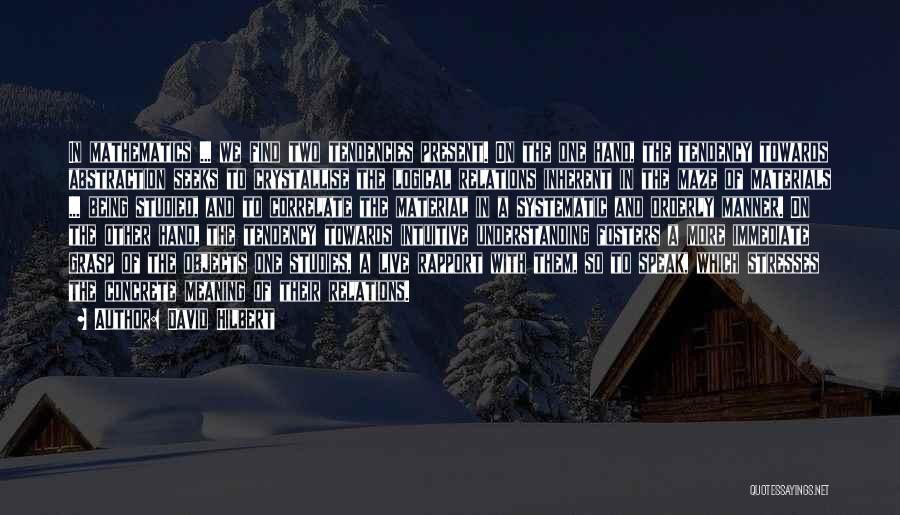 IN MATHEMATICS ... WE FIND TWO TENDENCIES PRESENT. ON THE ONE HAND, THE TENDENCY TOWARDS ABSTRACTION SEEKS TO CRYSTALLISE THE LOGICAL RELATIONS INHERENT IN THE MAZE OF MATERIALS ... BEING STUDIED, AND TO CORRELATE THE MATERIAL IN A SYSTEMATIC AND ORDERLY MANNER. ON THE OTHER HAND, THE TENDENCY TOWARDS INTUITIVE UNDERSTANDING FOSTERS A MORE IMMEDIATE GRASP OF THE OBJECTS ONE STUDIES, A LIVE RAPPORT WITH THEM, SO TO SPEAK, WHICH STRESSES THE CONCRETE MEANING OF THEIR RELATIONS.

AUTHOR: DAVID HILBERT

QUOTESSAYINGS.NET